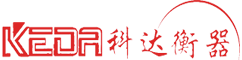 KEDA 科达衡器